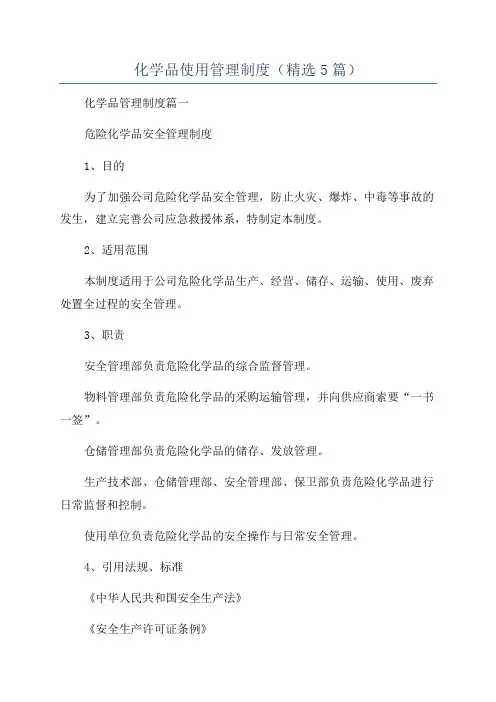 化学品使用管理制度（精选5篇）

化学品管理制度篇一

危险化学品安全管理制度

1、目的

为了加强公司危险化学品安全管理，防止火灾、爆炸、中毒等事故的发生，建立完善公司应急救援体系，特制定本制度。

2、适用范围

本制度适用于公司危险化学品生产、经营、储存、运输、使用、废弃处置全过程的安全管理。

3、职责

安全管理部负责危险化学品的综合监督管理。

物料管理部负责危险化学品的采购运输管理，并向供应商索要“一书一签”。

仓储管理部负责危险化学品的储存、发放管理。

生产技术部、仓储管理部、安全管理部、保卫部负责危险化学品进行日常监督和控制。

使用单位负责危险化学品的安全操作与日常安全管理。

4、引用法规、标准

《中华人民共和国安全生产法》

《安全生产许可证条例》